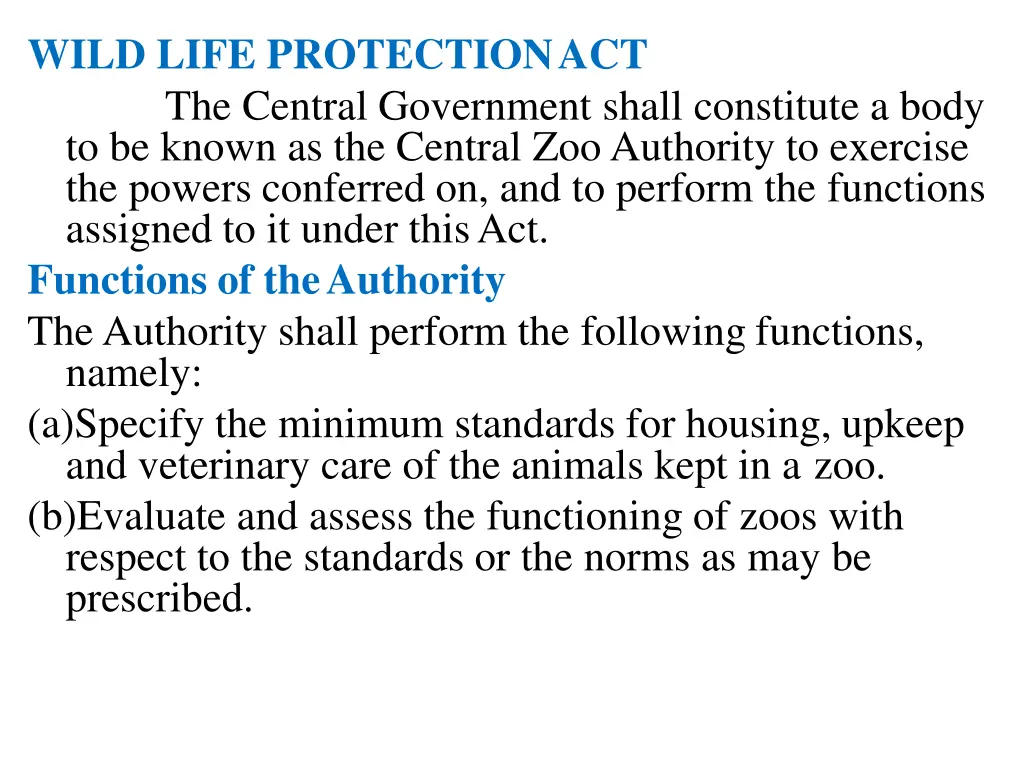 WILD LIFE PROTECTION ACT

The Central Government shall constitute a body to be known as the Central Zoo Authority to exercise the powers conferred on, and to perform the functions assigned to it under this Act.

Functions of the Authority

The Authority shall perform the following functions, namely:

(a)Specify the minimum standards for housing, upkeep and veterinary care of the animals kept in a zoo.

(b)Evaluate and assess the functioning of zoos with respect to the standards or the norms as may be prescribed.